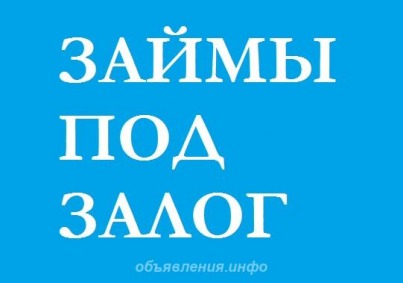 ЗАЙМЫ
ПОД
ЗАЛОГ

объявления.инфо